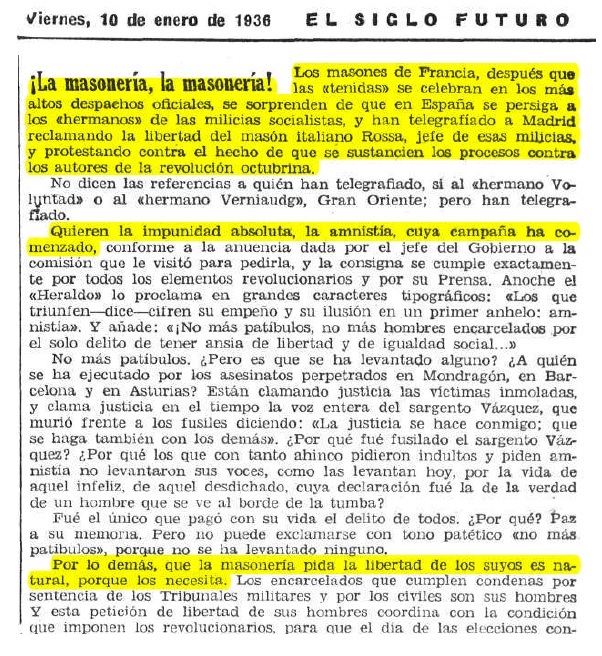 Viernes, 10 de enero de 1936 EL SIGLO FUTURO

¡La masonería, la masonería! Los masones de Francia, después que las «tenidas» se celebran en los más altos despachos oficiales, se sorprenden de que en España se persiga a los «hermanos» de las milicias socialistas, y han telegrafiado a Madrid reclamando la libertad del masón italiano Rossa, jefe de esas milicias, y protestando contra el hecho de que se sustancien los procesos contra los autores de la revolución octubrina.

No dicen las referencias a quién han telegrafiado, si al «hermano Voluntad» o al «hermano Verniaudg», Gran Oriente; pero han telegrafiado.

Quieren la impunidad absoluta, la amnistía, cuya campaña ha comenzado, conforme a la anuencia dada por el jefe del Gobierno a la comisión que le visitó para pedirla, y la consigna se cumple exactamente por todos los elementos revolucionarios y por su Prensa. Anoche el «Heraldo» lo proclama en grandes caracteres tipográficos: «Los que triunfen—dice—cifren su empeño y su ilusión en un primer anhelo: amnistía». Y añade: «¡No más patíbulos, no más hombres encarcelados por el solo delito de tener ansia de libertad y de igualdad social...»

No más patíbulos. ¿Pero es que se ha levantado alguno? ¿A quién se ha ejecutado por los asesinatos perpetrados en Mondragón, en Barcelona y en Asturias? Están clamando justicia las víctimas inmoladas, y clama justicia en el tiempo la voz entera del sargento Vázquez, que murió frente a los fusiles diciendo: «La justicia se hace conmigo; que se haga también con los demás». ¿Por qué fué fusilado el sargento Vázquez? ¿Por qué los que con tanto ahinco pidieron indultos y piden amnistía no levantaron sus voces, como las levantan hoy, por la vida de aquel infeliz, de aquel desdichado, cuya declaración fué la de la verdad de un hombre que se ve al borde de la tumba?

Fué el único que pagó con su vida el delito de todos. ¿Por qué? Paz a su memoria. Pero no puede exclamarse con tono patético «no más patíbulos», porque no se ha levantado ninguno.

Por lo demás, que la masonería pida la libertad de los suyos es natural, porque los necesita. Los encarcelados que cumplen condenas por sentencia de los Tribunales militares y por los civiles son sus hombres Y esta petición de libertad de sus hombres coordina con la condición que imponen los revolucionarios, para que el día de las elecciones con-